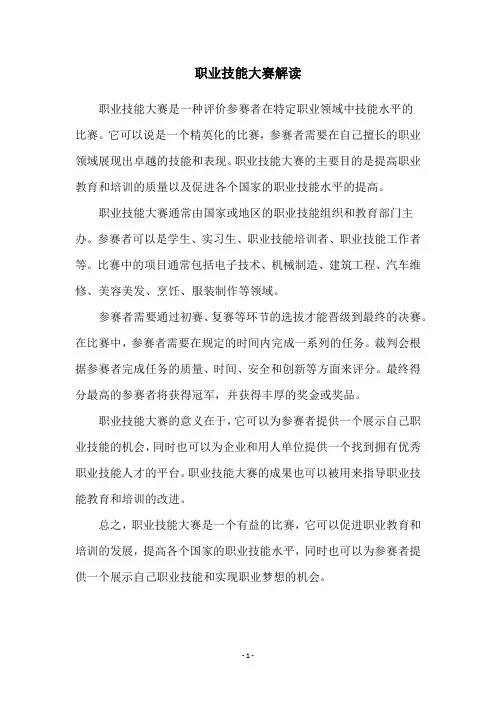 职业技能大赛解读

职业技能大赛是一种评价参赛者在特定职业领域中技能水平的比赛。它可以说是一个精英化的比赛，参赛者需要在自己擅长的职业领域展现出卓越的技能和表现。职业技能大赛的主要目的是提高职业教育和培训的质量以及促进各个国家的职业技能水平的提高。

职业技能大赛通常由国家或地区的职业技能组织和教育部门主办。参赛者可以是学生、实习生、职业技能培训者、职业技能工作者等。比赛中的项目通常包括电子技术、机械制造、建筑工程、汽车维修、美容美发、烹饪、服装制作等领域。

参赛者需要通过初赛、复赛等环节的选拔才能晋级到最终的决赛。在比赛中，参赛者需要在规定的时间内完成一系列的任务。裁判会根据参赛者完成任务的质量、时间、安全和创新等方面来评分。最终得分最高的参赛者将获得冠军，并获得丰厚的奖金或奖品。

职业技能大赛的意义在于，它可以为参赛者提供一个展示自己职业技能的机会，同时也可以为企业和用人单位提供一个找到拥有优秀职业技能人才的平台。职业技能大赛的成果也可以被用来指导职业技能教育和培训的改进。

总之，职业技能大赛是一个有益的比赛，它可以促进职业教育和培训的发展，提高各个国家的职业技能水平，同时也可以为参赛者提供一个展示自己职业技能和实现职业梦想的机会。

- 1 -